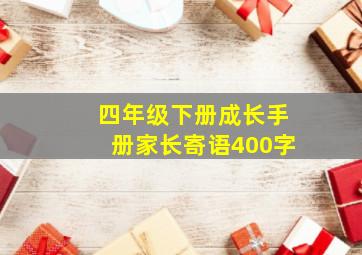 四年级下册成长手册家长寄语400字